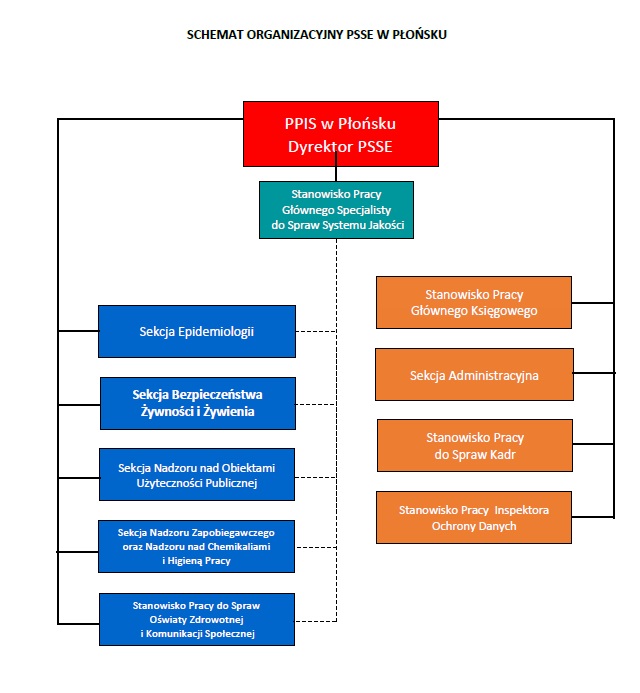 SCHEMAT ORGANIZACYJNY PSSE W PŁOŃSKU

PPIS w Płońsku
Dyrektor PSSE

Stanowisko Pracy
Głównego Specjalisty
do Spraw Systemu Jakości

Sekcja Epidemiologii

Sekcja Bezpieczeństwa
Żywności i Żywienia

Sekcja Nadzoru nad Obiektami
Użyteczności Publicznej

Sekcja Nadzoru Zapobiegawczego
oraz Nadzoru nad Chemikaliami
i Higieną Pracy

Stanowisko Pracy do Spraw
Oświaty Zdrowotnej
i Komunikacji Społecznej

Stanowisko Pracy
Głównego Księgowego

Sekcja Administracyjna

Stanowisko Pracy
do Spraw Kadr

Stanowisko Pracy Inspektora
Ochrony Danych